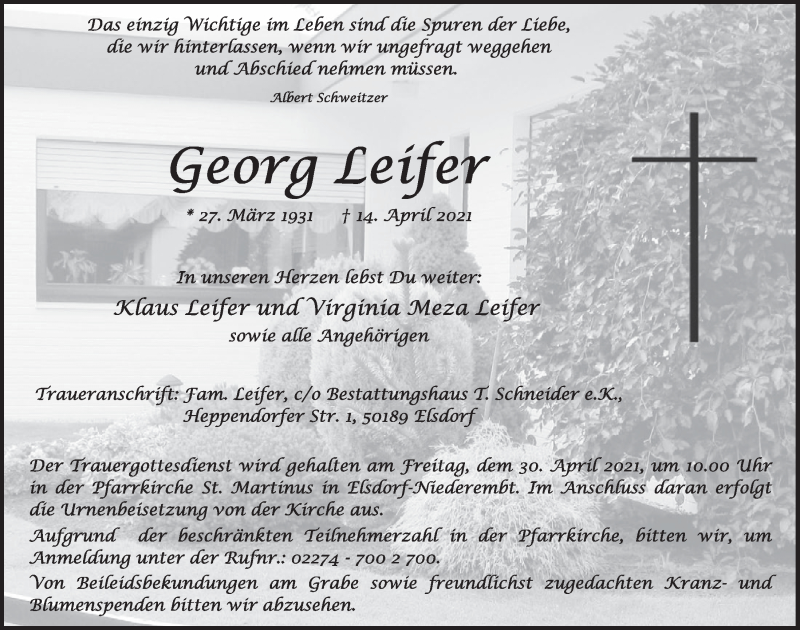 Das einzig Wichtige im Leben sind die Spuren der Liebe, die wir hinterlassen, wenn wir ungefragt weggehen und Abschied nehmen müssen.

Albert Schweitzer

Georg Leifer

* 27. März 1931 † 14. April 2021

In unseren Herzen lebst Du weiter:

Klaus Leifer und Virginia Meza Leifer

sowie alle Angehörigen

Traueranschrift: Fam. Leifer, c/o Bestattungshaus T. Schneider e.K., Heppendorfer Str. 1, 50189 Elsdorf

Der Trauergottesdienst wird gehalten am Freitag, dem 30. April 2021, um 10.00 Uhr in der Pfarrkirche St. Martinus in Elsdorf-Niederembt. Im Anschluss daran erfolgt die Urnenbeisetzung von der Kirche aus.

Aufgrund der beschränkten Teilnehmerzahl in der Pfarrkirche, bitten wir, um Anmeldung unter der Rufnr.: 02274 - 700 2 700.

Von Beileidsbekundungen am Grabe sowie freundlichst zugedachten Kranz- und Blumenspenden bitten wir abzusehen.